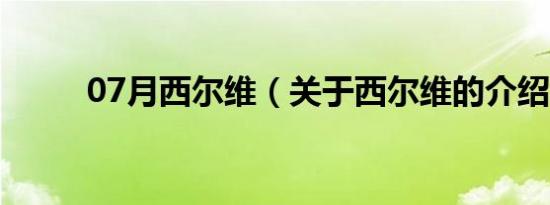 07月西尔维（关于西尔维的介绍